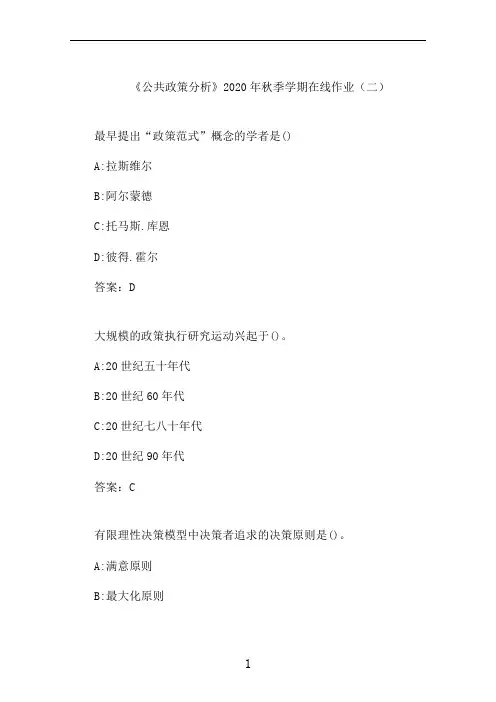 《公共政策分析》2020年秋季学期在线作业（二）

最早提出“政策范式”概念的学者是()

A:拉斯维尔

B:阿尔蒙德

C:托马斯.库恩

D:彼得.霍尔

答案：D

大规模的政策执行研究运动兴起于()。

A:20世纪五十年代

B:20世纪60年代

C:20世纪七八十年代

D:20世纪90年代

答案：C

有限理性决策模型中决策者追求的决策原则是()。

A:满意原则

B:最大化原则

1